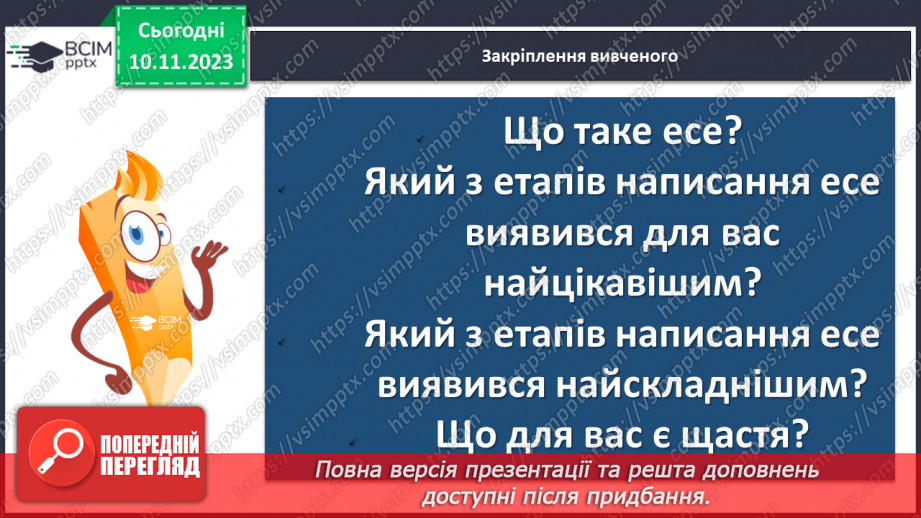 ВСІМ pptx

Сьогодні 10.11.2023

Закріплення вивченого

Що таке есе?

Який з етапів написання есе виявився для вас найцікавішим?

Який з етапів написання есе виявився найскладнішим?

Що для вас є щастя?

ВСІМ pptx

ПОПЕРЕДНІЙ ПЕРЕГЛЯД

Повна версія презентації та решта доповнень доступні після придбання.

https://vsimpptx.com